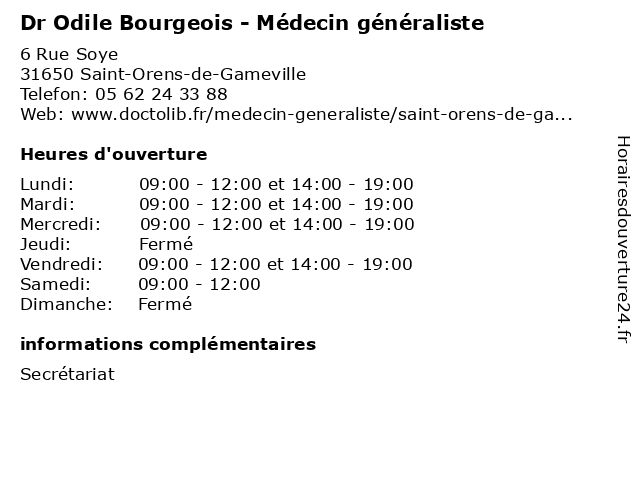 Dr Odile Bourgeois - Médecin généraliste

6 Rue Soye
31650 Saint-Orens-de-Gameville
Telefon: 05 62 24 33 88
Web: www.doctolib.fr/medecin-generaliste/saint-orens-de-ga...

Heures d'ouverture

| | |
|---|---|
| Lundi: | 09:00 - 12:00 et 14:00 - 19:00 |
| Mardi: | 09:00 - 12:00 et 14:00 - 19:00 |
| Mercredi: | 09:00 - 12:00 et 14:00 - 19:00 |
| Jeudi: | Fermé |
| Vendredi: | 09:00 - 12:00 et 14:00 - 19:00 |
| Samedi: | 09:00 - 12:00 |
| Dimanche: | Fermé |

informations complémentaires

Secrétariat

Horairesdouverture24.fr